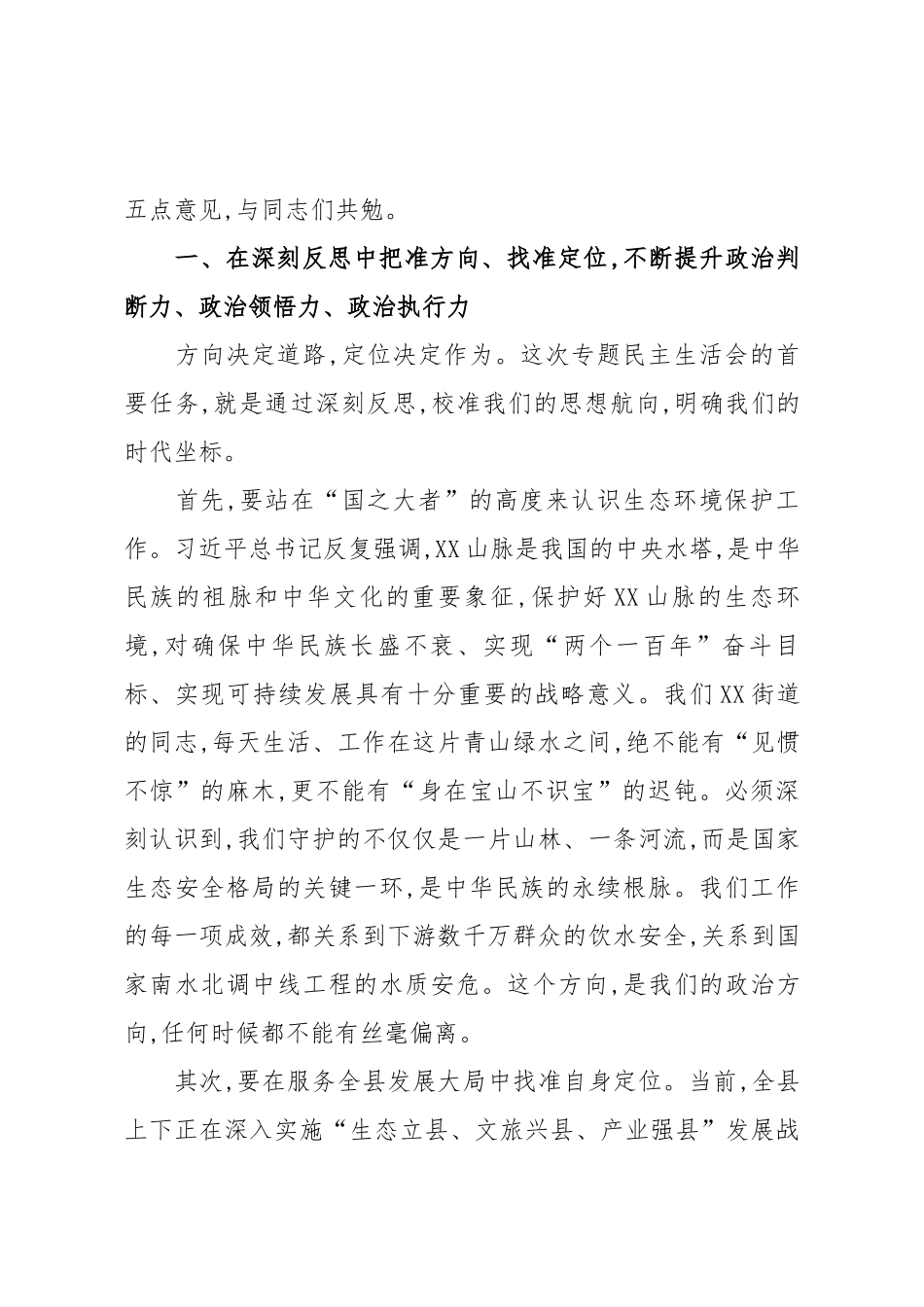 五点意见,与同志们共勉。

一、在深刻反思中把准方向、找准定位,不断提升政治判断力、政治领悟力、政治执行力

方向决定道路,定位决定作为。这次专题民主生活会的首要任务,就是通过深刻反思,校准我们的思想航向,明确我们的时代坐标。

首先,要站在“国之大者”的高度来认识生态环境保护工作。习近平总书记反复强调,XX山脉是我国的中央水塔,是中华民族的祖脉和中华文化的重要象征,保护好XX山脉的生态环境,对确保中华民族长盛不衰、实现“两个一百年”奋斗目标、实现可持续发展具有十分重要的战略意义。我们XX街道的同志,每天生活、工作在这片青山绿水之间,绝不能有“见惯不惊”的麻木,更不能有“身在宝山不识宝”的迟钝。必须深刻认识到,我们守护的不仅仅是一片山林、一条河流,而是国家生态安全格局的关键一环,是中华民族的永续根脉。我们工作的每一项成效,都关系到下游数千万群众的饮水安全,关系到国家南水北调中线工程的水质安危。这个方向,是我们的政治方向,任何时候都不能有丝毫偏离。

其次,要在服务全县发展大局中找准自身定位。当前,全县上下正在深入实施“生态立县、文旅兴县、产业强县”发展战